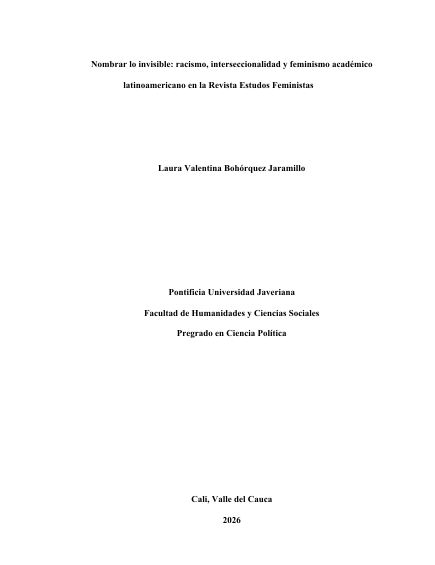 Nombrar lo invisible: racismo, interseccionalidad y feminismo académico latinoamericano en la Revista Estudos Feministas

Laura Valentina Bohórquez Jaramillo

Pontificia Universidad Javeriana

Facultad de Humanidades y Ciencias Sociales

Pregrado en Ciencia Política

Cali, Valle del Cauca

2026